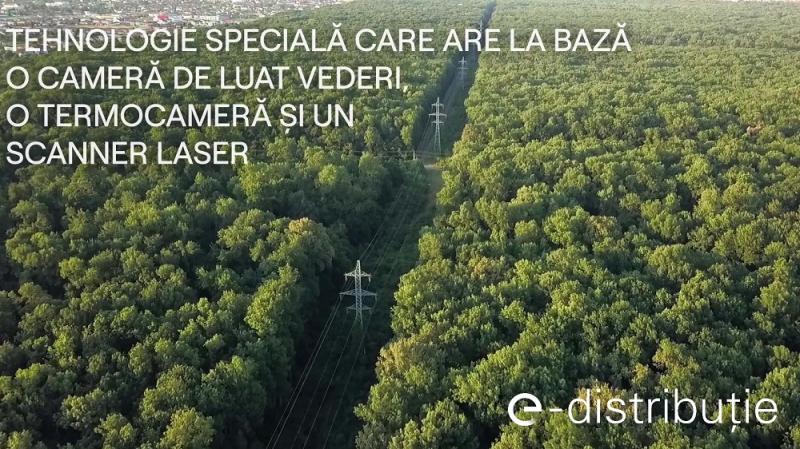 TEHNOLOGIE SPECIALĂ CARE ARE LA BAZĂ O CAMERĂ DE LUAT VEDERI, O TERMOCAMERĂ ȘI UN SCANNER LASER

e-distribuție